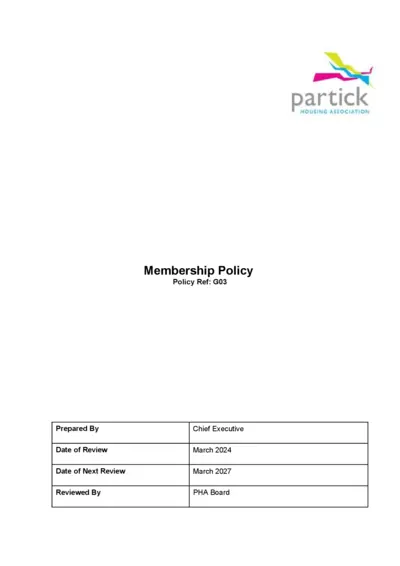 partick
HOUSING ASSOCIATION

Membership Policy
Policy Ref: G03

| Prepared By | Chief Executive |
|---|---|
| Date of Review | March 2024 |
| Date of Next Review | March 2027 |
| Reviewed By | PHA Board |